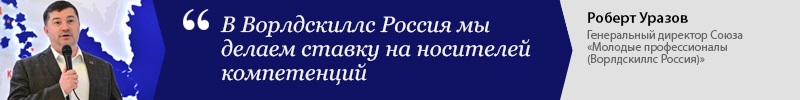 “ В Ворлдскиллс Россия мы делаем ставку на носителей компетенций

Роберт Уразов

Генеральный директор Союза «Молодые профессионалы (Ворлдскиллс Россия)»